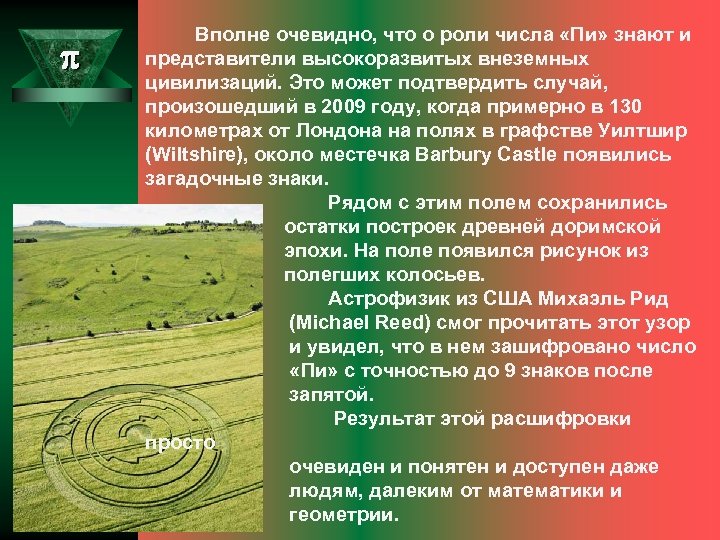 π

Вполне очевидно, что о роли числа «Пи» знают и представители высокоразвитых внеземных цивилизаций. Это может подтвердить случай, произошедший в 2009 году, когда примерно в 130 километрах от Лондона на полях в графстве Уилтшир (Wiltshire), около местечка Barbury Castle появились загадочные знаки.

Рядом с этим полем сохранились остатки построек древней доримской эпохи. На поле появился рисунок из полегших колосьев.

Астрофизик из США Михаэль Рид (Michael Reed) смог прочитать этот узор и увидел, что в нем зашифровано число «Пи» с точностью до 9 знаков после запятой.

Результат этой расшифровки просто

очевиден и понятен и доступен даже людям, далеким от математики и геометрии.